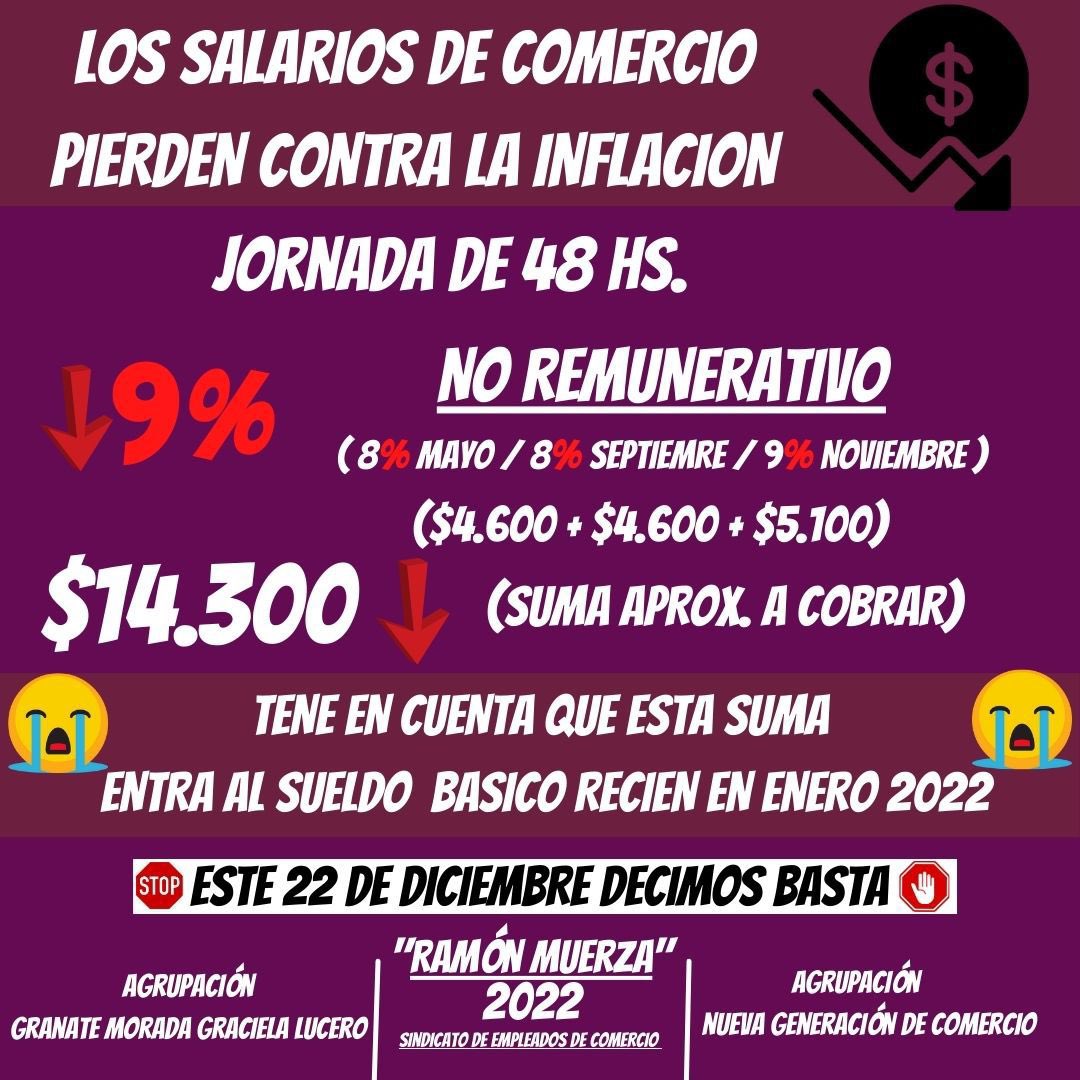 LOS SALARIOS DE COMERCIO PIERDEN CONTRA LA INFLACION

$

JORNADA DE 48 HS.

9%

NO REMUNERATIVO

( 8% MAYO / 8% SEPTIEMRE / 9% NOVIEMBRE )

($4.600 + $4.600 + $5.100)

$14.300

(SUMA APROX. A COBRAR)

TENE EN CUENTA QUE ESTA SUMA ENTRA AL SUELDO BASICO RECIEN EN ENERO 2022

STOP ESTE 22 DE DICIEMBRE DECIMOS BASTA

AGRUPACIÓN
GRANATE MORADA GRACIELA LUCERO

"RAMÓN MUERZA"
2022
SINDICATO DE EMPLEADOS DE COMERCIO

AGRUPACIÓN
NUEVA GENERACIÓN DE COMERCIO